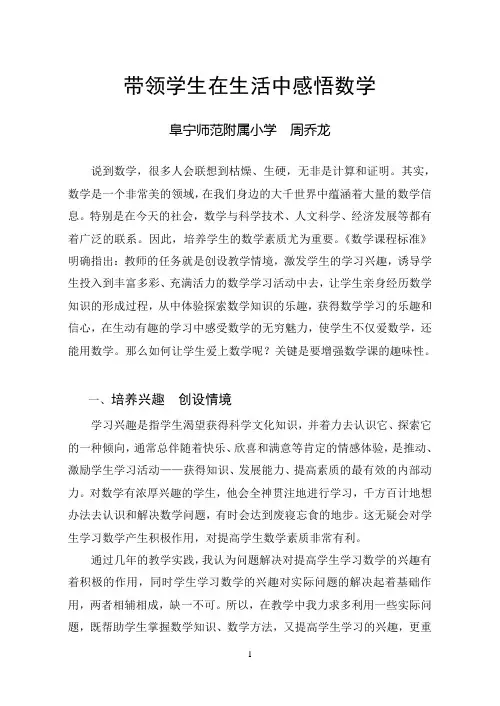 带领学生在生活中感悟数学

阜宁师范附属小学　周乔龙

说到数学，很多人会联想到枯燥、生硬，无非是计算和证明。其实，数学是一个非常美的领域，在我们身边的大千世界中蕴涵着大量的数学信息。特别是在今天的社会，数学与科学技术、人文科学、经济发展等都有着广泛的联系。因此，培养学生的数学素质尤为重要。《数学课程标准》明确指出：教师的任务就是创设教学情境，激发学生的学习兴趣，诱导学生投入到丰富多彩、充满活力的数学学习活动中去，让学生亲身经历数学知识的形成过程，从中体验探索数学知识的乐趣，获得数学学习的乐趣和信心，在生动有趣的学习中感受数学的无穷魅力，使学生不仅爱数学，还能用数学。那么如何让学生爱上数学呢？关键是要增强数学课的趣味性。

一、培养兴趣　创设情境

学习兴趣是指学生渴望获得科学文化知识，并着力去认识它、探索它的一种倾向，通常总伴随着快乐、欣喜和满意等肯定的情感体验，是推动、激励学生学习活动——获得知识、发展能力、提高素质的最有效的内部动力。对数学有浓厚兴趣的学生，他会全神贯注地进行学习，千方百计地想办法去认识和解决数学问题，有时会达到废寝忘食的地步。这无疑会对学生学习数学产生积极作用，对提高学生数学素质非常有利。

通过几年的教学实践，我认为问题解决对提高学生学习数学的兴趣有着积极的作用，同时学生学习数学的兴趣对实际问题的解决起着基础作用，两者相辅相成，缺一不可。所以，在教学中我力求多利用一些实际问题，既帮助学生掌握数学知识、数学方法，又提高学生学习的兴趣，更重

1